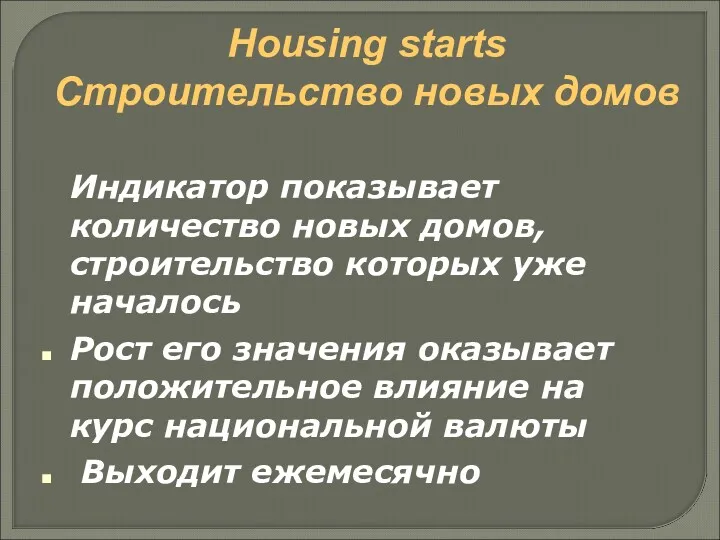 Housing starts
Строительство новых домов

Индикатор показывает количество новых домов, строительство которых уже началось

Рост его значения оказывает положительное влияние на курс национальной валюты

Выходит ежемесячно